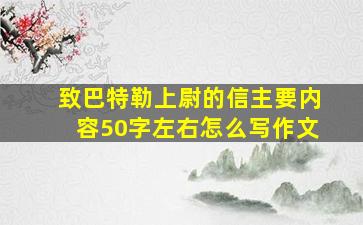 致巴特勒上尉的信主要内容50字左右怎么写作文